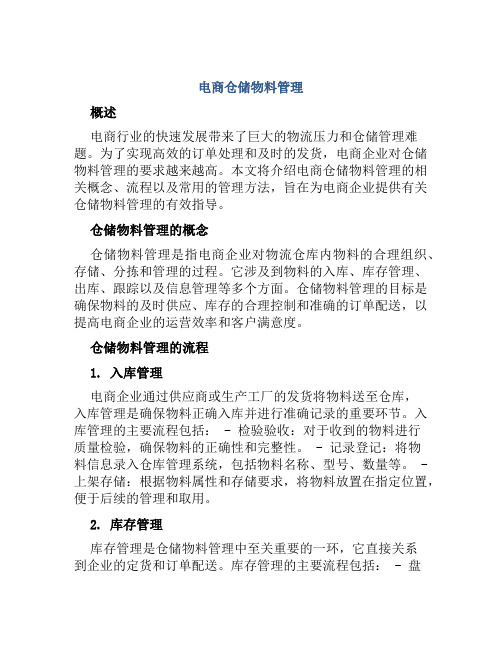 电商仓储物料管理

概述

电商行业的快速发展带来了巨大的物流压力和仓储管理难题。为了实现高效的订单处理和及时的发货，电商企业对仓储物料管理的要求越来越高。本文将介绍电商仓储物料管理的相关概念、流程以及常用的管理方法，旨在为电商企业提供有关仓储物料管理的有效指导。

仓储物料管理的概念

仓储物料管理是指电商企业对物流仓库内物料的合理组织、存储、分拣和管理的过程。它涉及到物料的入库、库存管理、出库、跟踪以及信息管理等多个方面。仓储物料管理的目标是确保物料的及时供应、库存的合理控制和准确的订单配送，以提高电商企业的运营效率和客户满意度。

仓储物料管理的流程

1. 入库管理

电商企业通过供应商或生产工厂的发货将物料送至仓库，入库管理是确保物料正确入库并进行准确记录的重要环节。入库管理的主要流程包括： - 检验验收：对于收到的物料进行质量检验，确保物料的正确性和完整性。 - 记录登记：将物料信息录入仓库管理系统，包括物料名称、型号、数量等。 - 上架存储：根据物料属性和存储要求，将物料放置在指定位置，便于后续的管理和取用。

2. 库存管理

库存管理是仓储物料管理中至关重要的一环，它直接关系到企业的定货和订单配送。库存管理的主要流程包括： - 盘